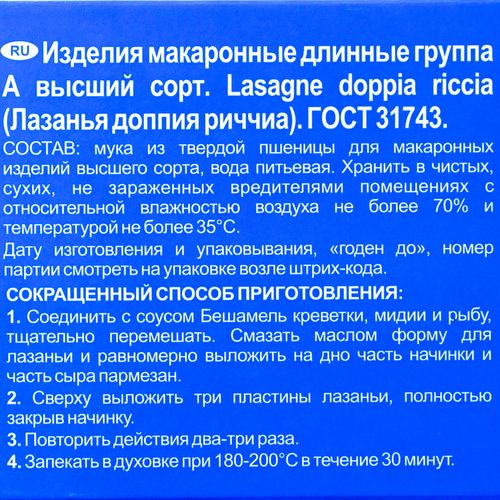 RU Изделия макаронные длинные группа А высший сорт. Lasagne doppia riccia (Лазанья доппия риччиа). ГОСТ 31743.

СОСТАВ: мука из твердой пшеницы для макаронных изделий высшего сорта, вода питьевая. Хранить в чистых, сухих, не зараженных вредителями помещениях с относительной влажностью воздуха не более 70% и температурой не более 35°С.

Дату изготовления и упаковывания, «годен до», номер партии смотреть на упаковке возле штрих-кода.

СОКРАЩЕННЫЙ СПОСОБ ПРИГОТОВЛЕНИЯ:

1. Соединить с соусом Бешамель креветки, мидии и рыбу, тщательно перемешать. Смазать маслом форму для лазаньи и равномерно выложить на дно часть начинки и часть сыра пармезан.

2. Сверху выложить три пластины лазаньи, полностью закрыв начинку.

3. Повторить действия два-три раза.

4. Запекать в духовке при 180-200°С в течение 30 минут.